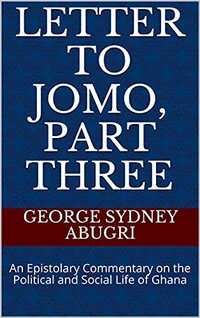 LETTER TO JOMO, PART THREE

GEORGE SYDNEY ABUGRI

An Epistolary Commentary on the Political and Social Life of Ghana